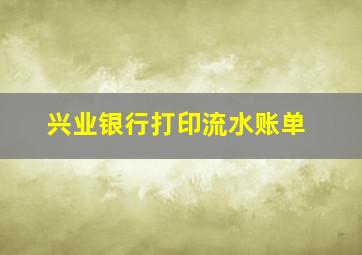 兴业银行打印流水账单